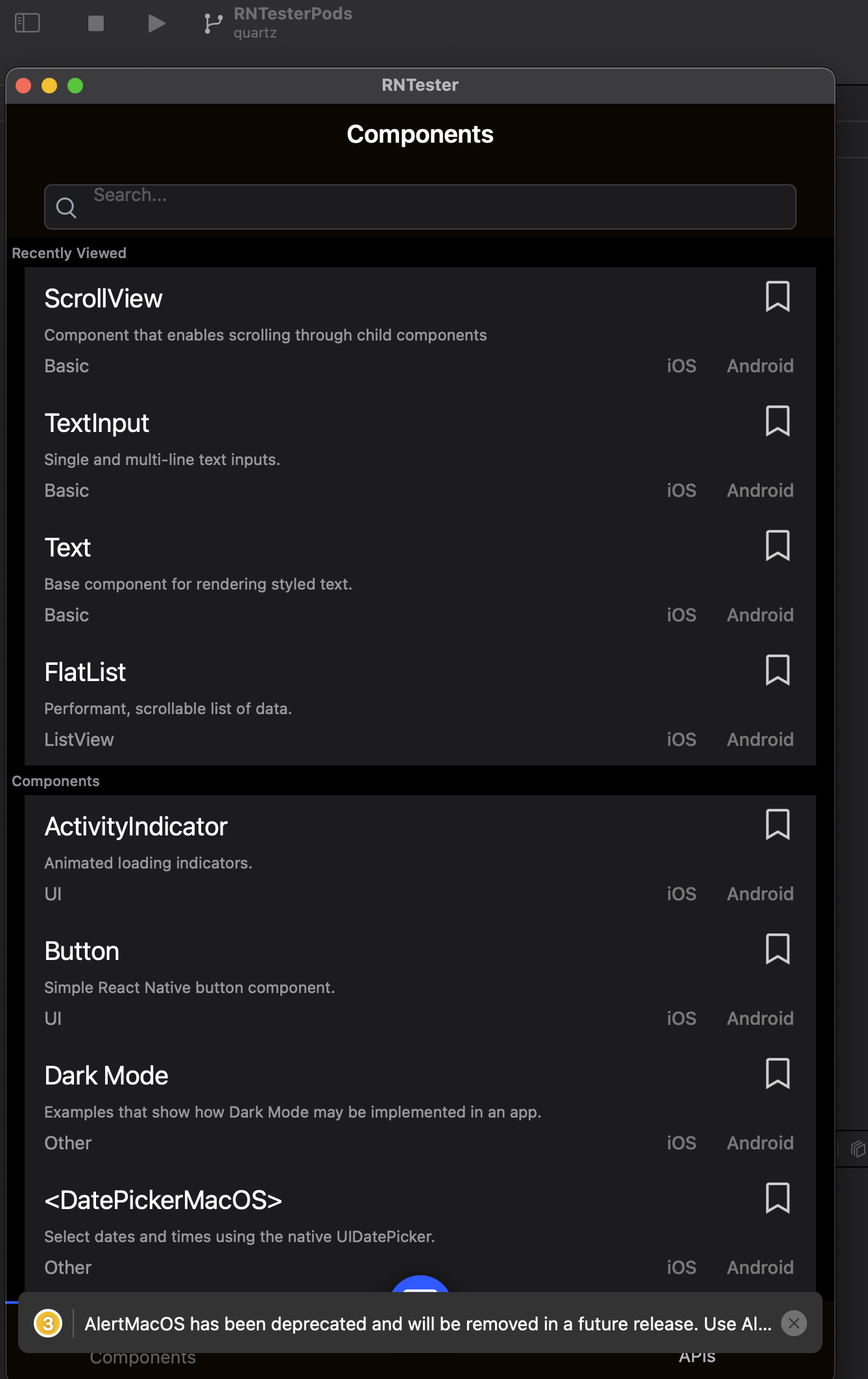 RNTesterPods
quartz

RNTester

Components

Search...

Recently Viewed

ScrollView
Component that enables scrolling through child components
Basic iOS Android

TextInput
Single and multi-line text inputs.
Basic iOS Android

Text
Base component for rendering styled text.
Basic iOS Android

FlatList
Performant, scrollable list of data.
ListView iOS Android

Components

ActivityIndicator
Animated loading indicators.
UI iOS Android

Button
Simple React Native button component.
UI iOS Android

Dark Mode
Examples that show how Dark Mode may be implemented in an app.
Other iOS Android

<DatePickerMacOS>
Select dates and times using the native UIDatePicker.
Other iOS Android

3 AlertMacOS has been deprecated and will be removed in a future release. Use Al...

Components APIs